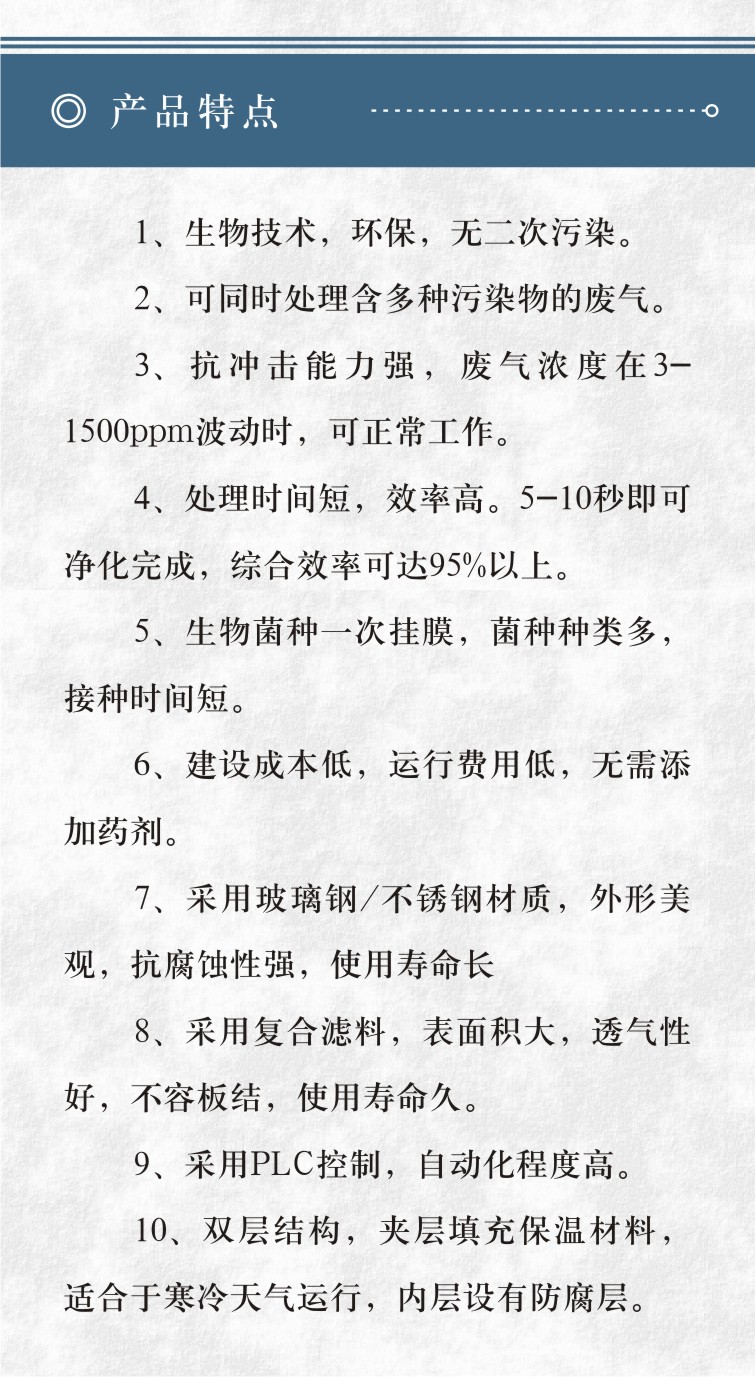 ◎ 产品特点

1、生物技术，环保，无二次污染。

2、可同时处理含多种污染物的废气。

3、抗冲击能力强，废气浓度在3-1500ppm波动时，可正常工作。

4、处理时间短，效率高。5-10秒即可净化完成，综合效率可达95%以上。

5、生物菌种一次挂膜，菌种种类多，接种时间短。

6、建设成本低，运行费用低，无需添加药剂。

7、采用玻璃钢/不锈钢材质，外形美观，抗腐蚀性强，使用寿命长

8、采用复合滤料，表面积大，透气性好，不容板结，使用寿命久。

9、采用PLC控制，自动化程度高。

10、双层结构，夹层填充保温材料，适合于寒冷天气运行，内层设有防腐层。